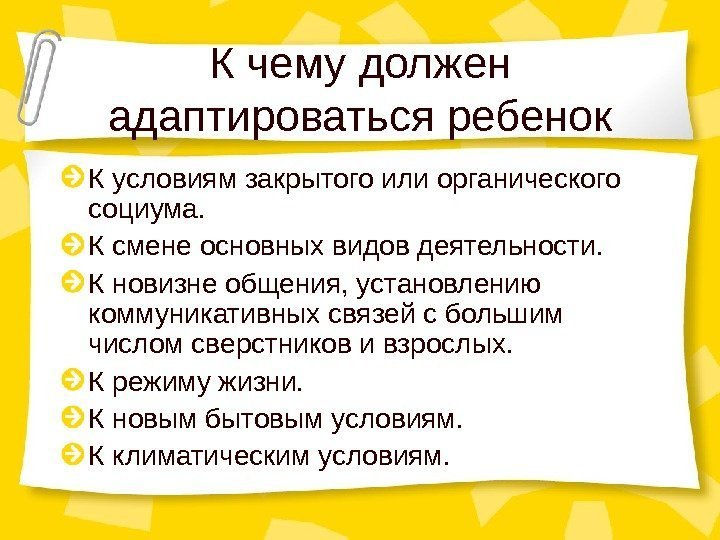 К чему должен адаптироваться ребенок

К условиям закрытого или органического социума.

К смене основных видов деятельности.

К новизне общения, установлению коммуникативных связей с большим числом сверстников и взрослых.

К режиму жизни.

К новым бытовым условиям.

К климатическим условиям.